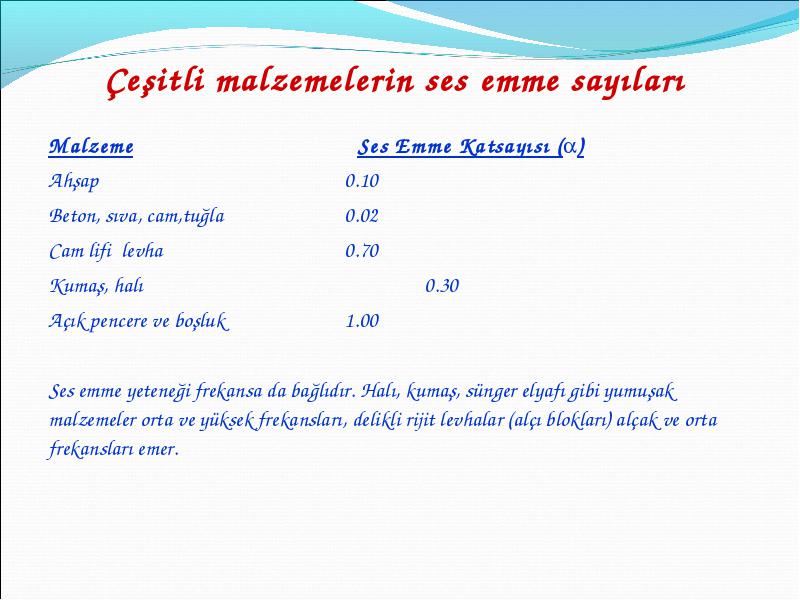 Çeşitli malzemelerin ses emme sayıları

| Malzeme | Ses Emme Katsayısı ($\alpha$) |
|---|---|
| Ahşap | 0.10 |
| Beton, sıva, cam,tuğla | 0.02 |
| Cam lifi levha | 0.70 |
| Kumaş, halı | 0.30 |
| Açık pencere ve boşluk | 1.00 |

Ses emme yeteneği frekansa da bağlıdır. Halı, kumaş, sünger elyafı gibi yumuşak malzemeler orta ve yüksek frekansları, delikli rijit levhalar (alçı blokları) alçak ve orta frekansları emer.